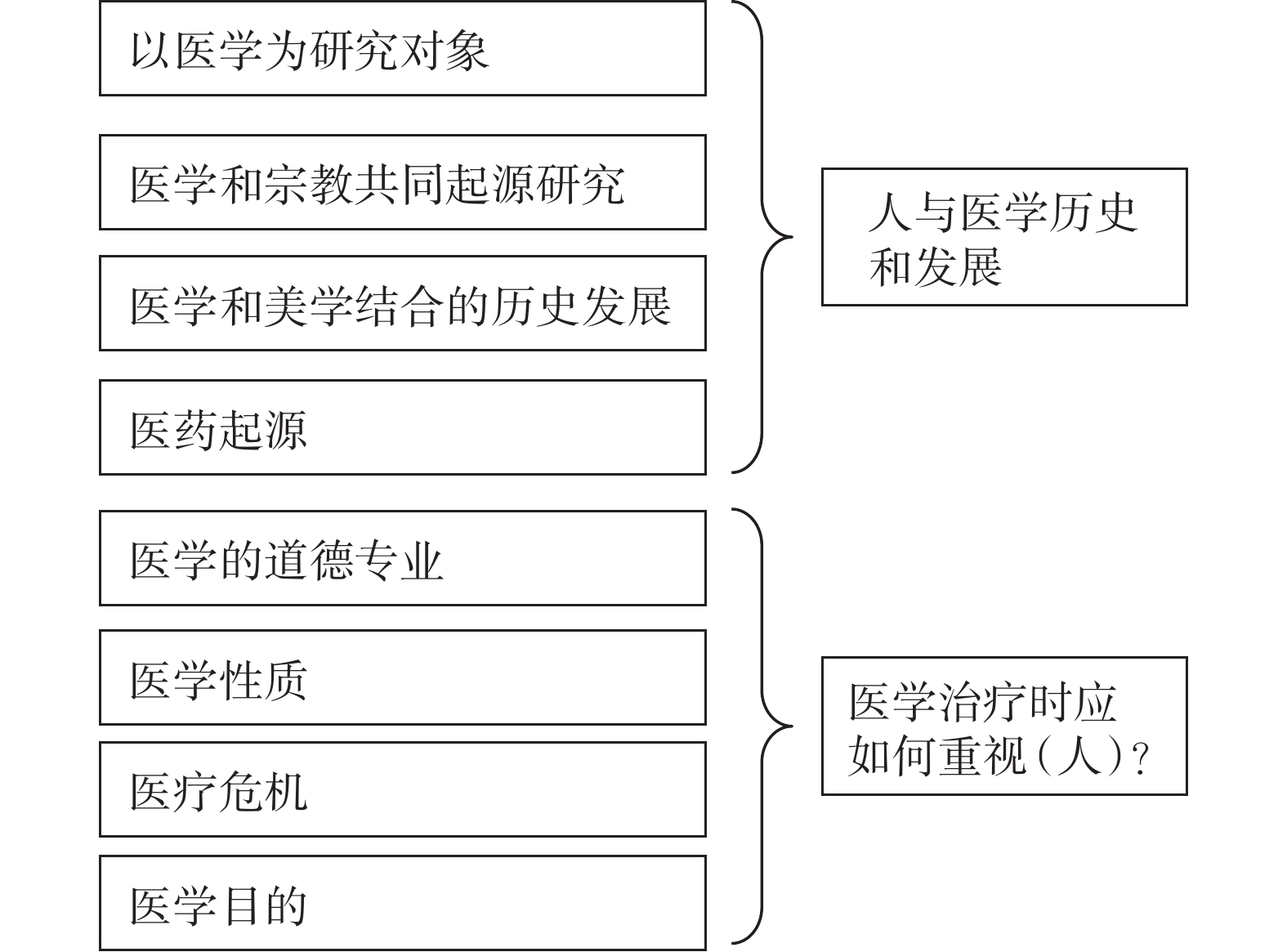 以医学为研究对象

医学和宗教共同起源研究

医学和美学结合的历史发展

医药起源

人与医学历史和发展

医学的道德专业

医学性质

医疗危机

医学目的

医学治疗时应如何重视（人）？